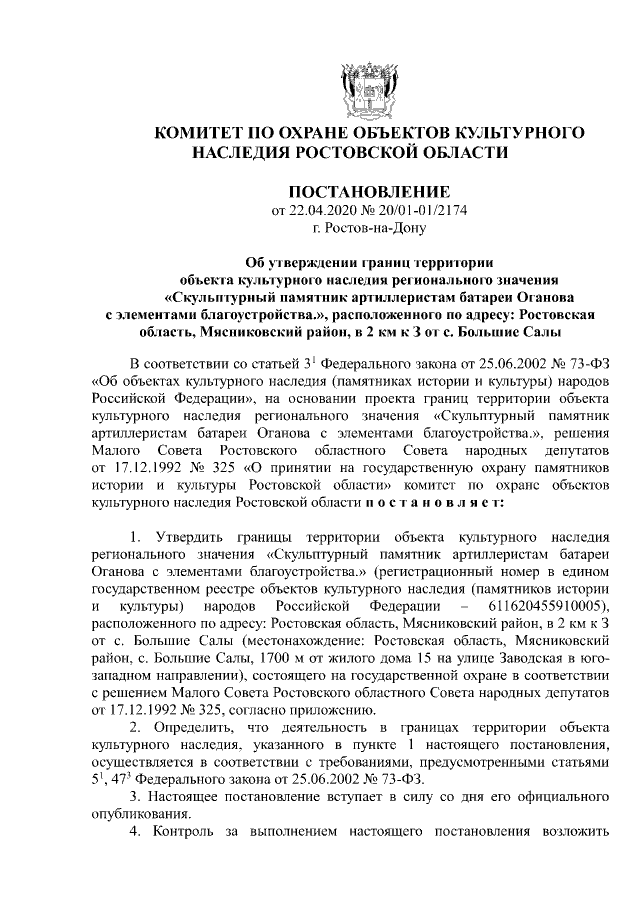 КОМИТЕТ ПО ОХРАНЕ ОБЪЕКТОВ КУЛЬТУРНОГО НАСЛЕДИЯ РОСТОВСКОЙ ОБЛАСТИ

ПОСТАНОВЛЕНИЕ
от 22.04.2020 № 20/01-01/2174
г. Ростов-на-Дону

Об утверждении границ территории объекта культурного наследия регионального значения «Скульптурный памятник артиллеристам батареи Оганова с элементами благоустройства.», расположенного по адресу: Ростовская область, Мясниковский район, в 2 км к З от с. Большие Салы

В соответствии со статьей $3^1$ Федерального закона от 25.06.2002 № 73-ФЗ «Об объектах культурного наследия (памятниках истории и культуры) народов Российской Федерации», на основании проекта границ территории объекта культурного наследия регионального значения «Скульптурный памятник артиллеристам батареи Оганова с элементами благоустройства.», решения Малого Совета Ростовского областного Совета народных депутатов от 17.12.1992 № 325 «О принятии на государственную охрану памятников истории и культуры Ростовской области» комитет по охране объектов культурного наследия Ростовской области п о с т а н о в л я е т:

1. Утвердить границы территории объекта культурного наследия регионального значения «Скульптурный памятник артиллеристам батареи Оганова с элементами благоустройства.» (регистрационный номер в едином государственном реестре объектов культурного наследия (памятников истории и культуры) народов Российской Федерации – 611620455910005), расположенного по адресу: Ростовская область, Мясниковский район, в 2 км к З от с. Большие Салы (местонахождение: Ростовская область, Мясниковский район, с. Большие Салы, 1700 м от жилого дома 15 на улице Заводская в юго-западном направлении), состоящего на государственной охране в соответствии с решением Малого Совета Ростовского областного Совета народных депутатов от 17.12.1992 № 325, согласно приложению.
2. Определить, что деятельность в границах территории объекта культурного наследия, указанного в пункте 1 настоящего постановления, осуществляется в соответствии с требованиями, предусмотренными статьями $5^1$, $47^3$ Федерального закона от 25.06.2002 № 73-ФЗ.
3. Настоящее постановление вступает в силу со дня его официального опубликования.
4. Контроль за выполнением настоящего постановления возложить